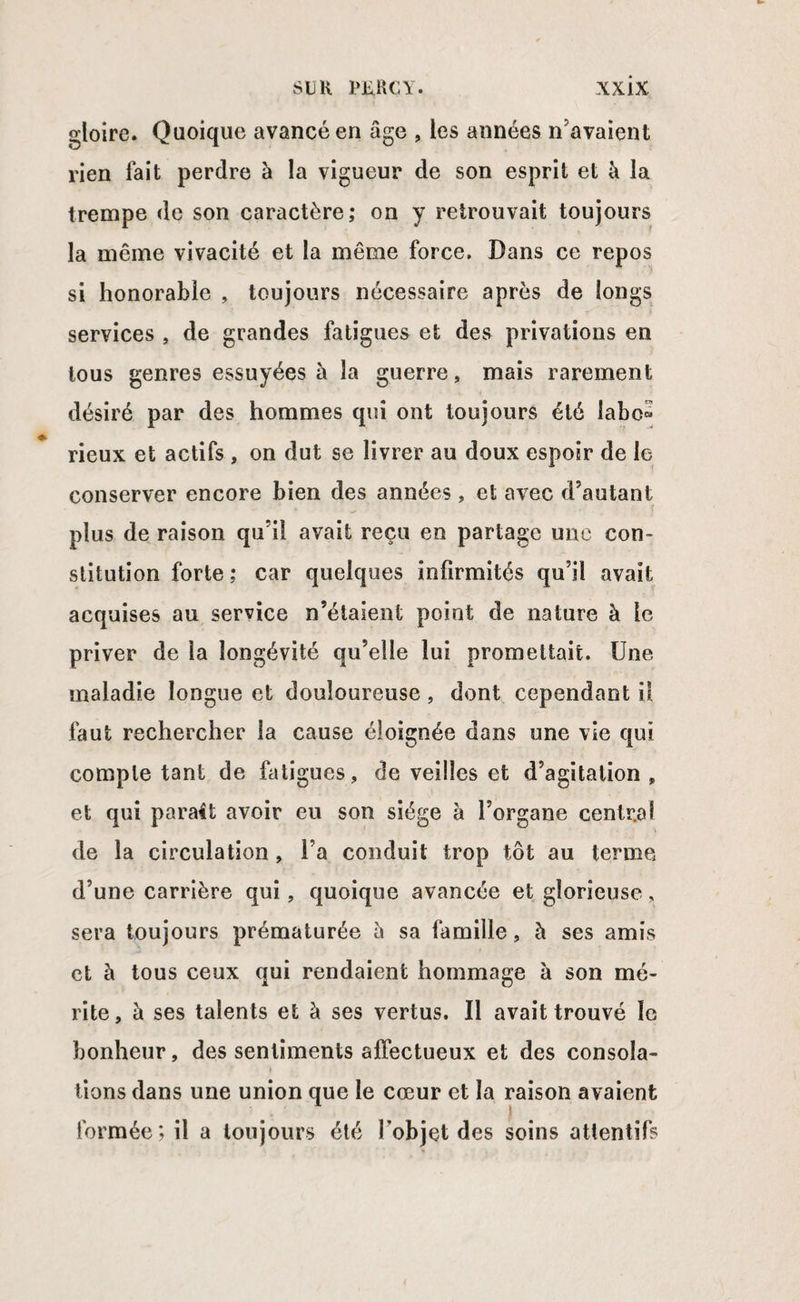 SUR PERCY. XXIX

gloire. Quoique avancé en âge, les années n'avaient rien fait perdre à la vigueur de son esprit et à la trempe de son caractère; on y retrouvait toujours la même vivacité et la même force. Dans ce repos si honorable, toujours nécessaire après de longs services, de grandes fatigues et des privations en tous genres essuyées à la guerre, mais rarement désiré par des hommes qui ont toujours été laborieux et actifs, on dut se livrer au doux espoir de le conserver encore bien des années, et avec d'autant plus de raison qu'il avait reçu en partage une constitution forte; car quelques infirmités qu'il avait acquises au service n'étaient point de nature à le priver de la longévité qu'elle lui promettait. Une maladie longue et douloureuse, dont cependant il faut rechercher la cause éloignée dans une vie qui compte tant de fatigues, de veilles et d'agitation, et qui paraît avoir eu son siége à l'organe central de la circulation, l'a conduit trop tôt au terme d'une carrière qui, quoique avancée et glorieuse, sera toujours prématurée à sa famille, à ses amis et à tous ceux qui rendaient hommage à son mérite, à ses talents et à ses vertus. Il avait trouvé le bonheur, des sentiments affectueux et des consolations dans une union que le cœur et la raison avaient formée; il a toujours été l'objet des soins attentifs